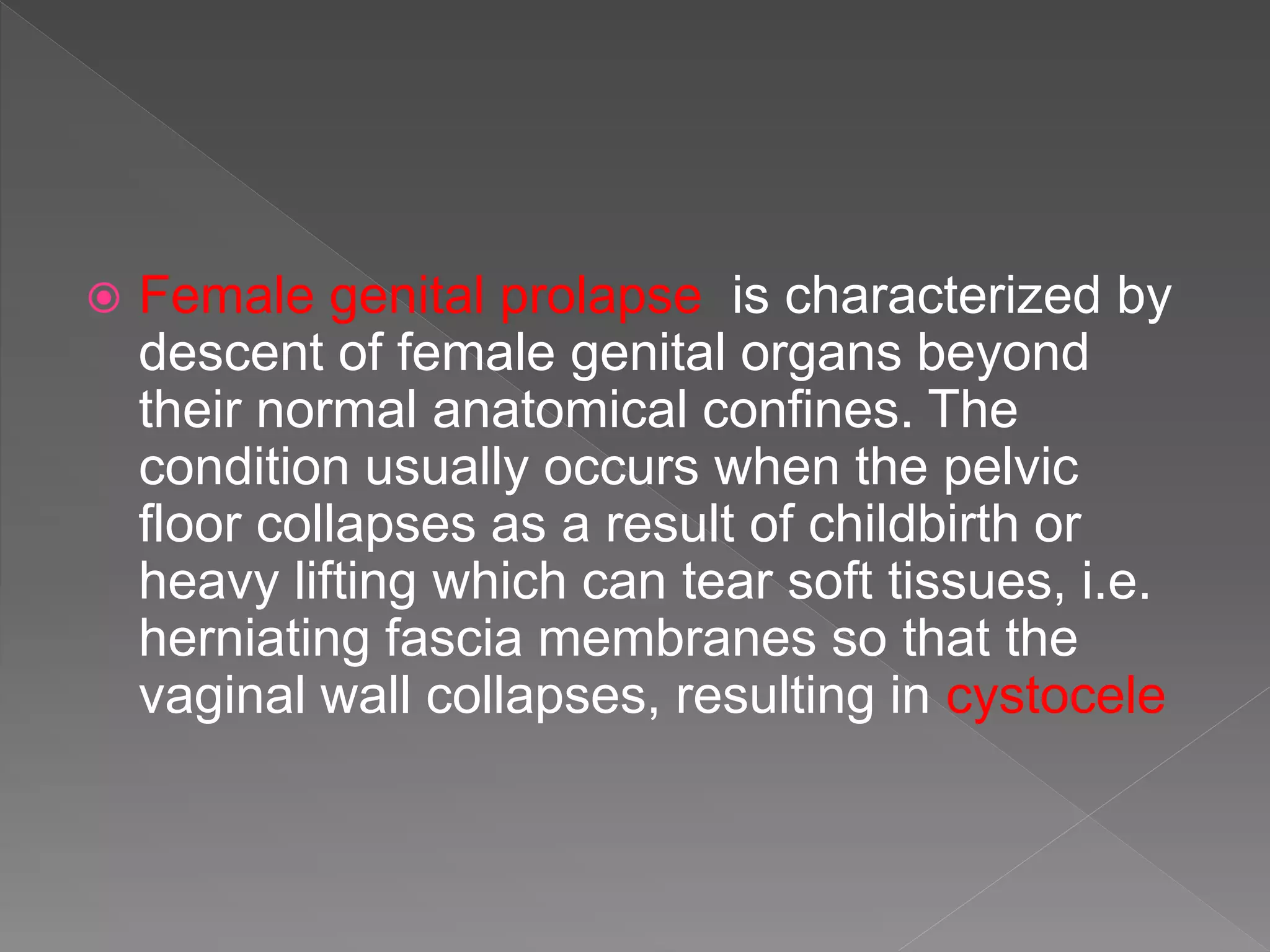 Female genital prolapse is characterized by descent of female genital organs beyond their normal anatomical confines. The condition usually occurs when the pelvic floor collapses as a result of childbirth or heavy lifting which can tear soft tissues, i.e. herniating fascia membranes so that the vaginal wall collapses, resulting in cystocele